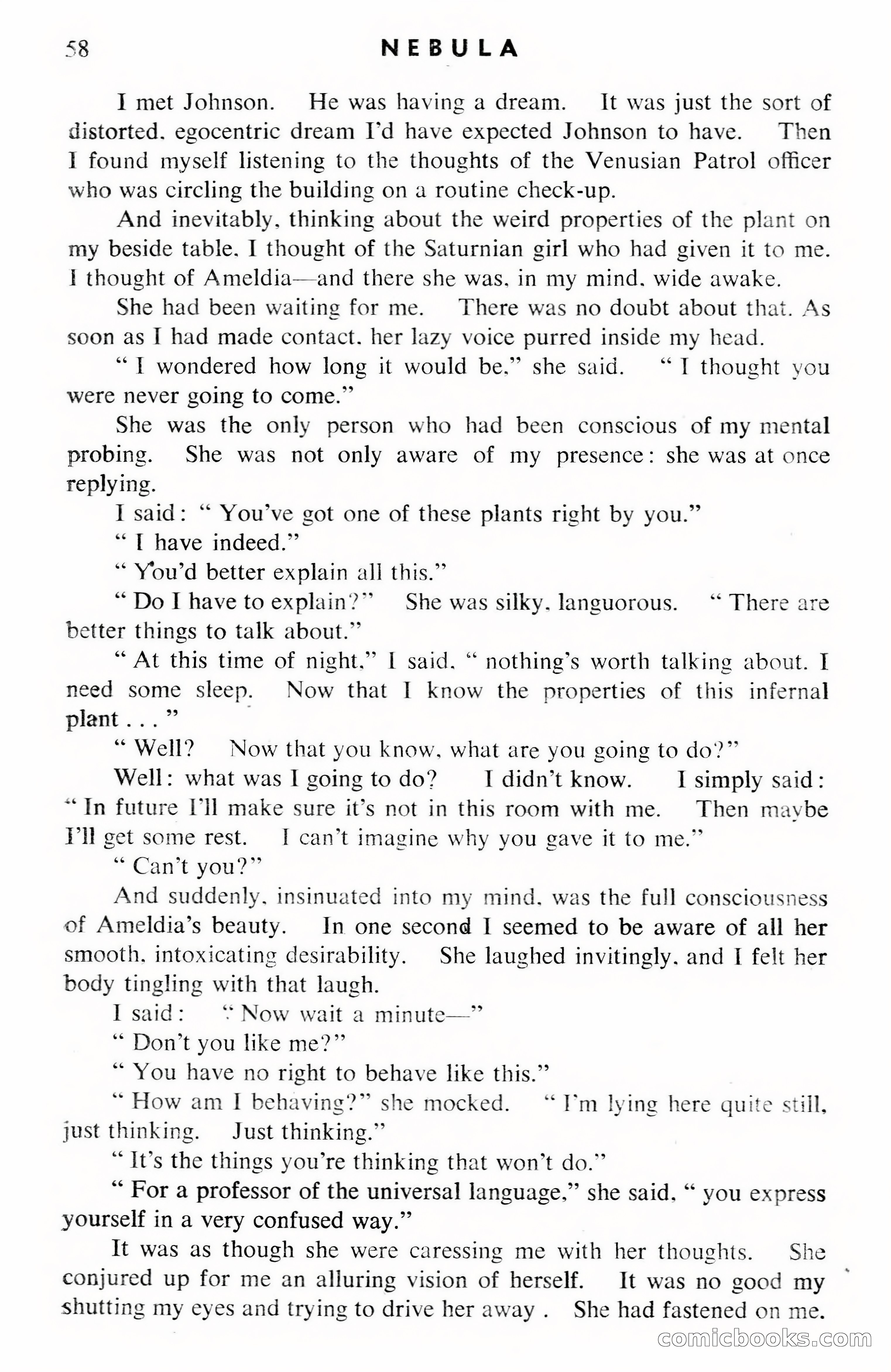 58 NEBULA

I met Johnson. He was having a dream. It was just the sort of distorted, egocentric dream I'd have expected Johnson to have. Then I found myself listening to the thoughts of the Venusian Patrol officer who was circling the building on a routine check-up.

And inevitably, thinking about the weird properties of the plant on my beside table, I thought of the Saturnian girl who had given it to me. I thought of Ameldia—and there she was, in my mind, wide awake.

She had been waiting for me. There was no doubt about that. As soon as I had made contact, her lazy voice purred inside my head.

" I wondered how long it would be," she said. " I thought you were never going to come."

She was the only person who had been conscious of my mental probing. She was not only aware of my presence: she was at once replying.

I said: " You've got one of these plants right by you."

" I have indeed."

" You'd better explain all this."

" Do I have to explain?" She was silky, languorous. " There are better things to talk about."

" At this time of night," I said, " nothing's worth talking about. I need some sleep. Now that I know the properties of this infernal plant . . . "

" Well? Now that you know, what are you going to do?"

Well: what was I going to do? I didn't know. I simply said: " In future I'll make sure it's not in this room with me. Then maybe I'll get some rest. I can't imagine why you gave it to me."

" Can't you?"

And suddenly, insinuated into my mind, was the full consciousness of Ameldia's beauty. In one second I seemed to be aware of all her smooth, intoxicating desirability. She laughed invitingly, and I felt her body tingling with that laugh.

I said: " Now wait a minute—"

" Don't you like me?"

" You have no right to behave like this."

" How am I behaving?" she mocked. " I'm lying here quite still, just thinking. Just thinking."

" It's the things you're thinking that won't do."

" For a professor of the universal language," she said, " you express yourself in a very confused way."

It was as though she were caressing me with her thoughts. She conjured up for me an alluring vision of herself. It was no good my shutting my eyes and trying to drive her away . She had fastened on me.

comicbooks.com